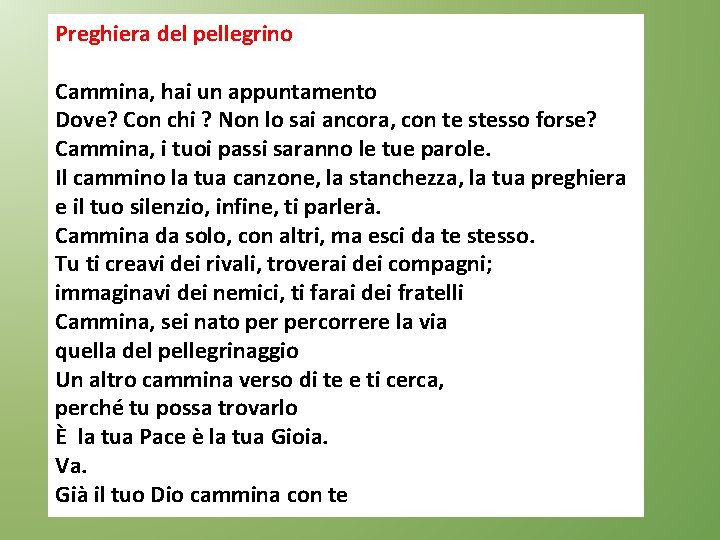 Preghiera del pellegrino

Cammina, hai un appuntamento
Dove? Con chi ? Non lo sai ancora, con te stesso forse?
Cammina, i tuoi passi saranno le tue parole.
Il cammino la tua canzone, la stanchezza, la tua preghiera
e il tuo silenzio, infine, ti parlerà.
Cammina da solo, con altri, ma esci da te stesso.
Tu ti creavi dei rivali, troverai dei compagni;
immaginavi dei nemici, ti farai dei fratelli
Cammina, sei nato per percorrere la via
quella del pellegrinaggio
Un altro cammina verso di te e ti cerca,
perché tu possa trovarlo
È la tua Pace è la tua Gioia.
Va.
Già il tuo Dio cammina con te